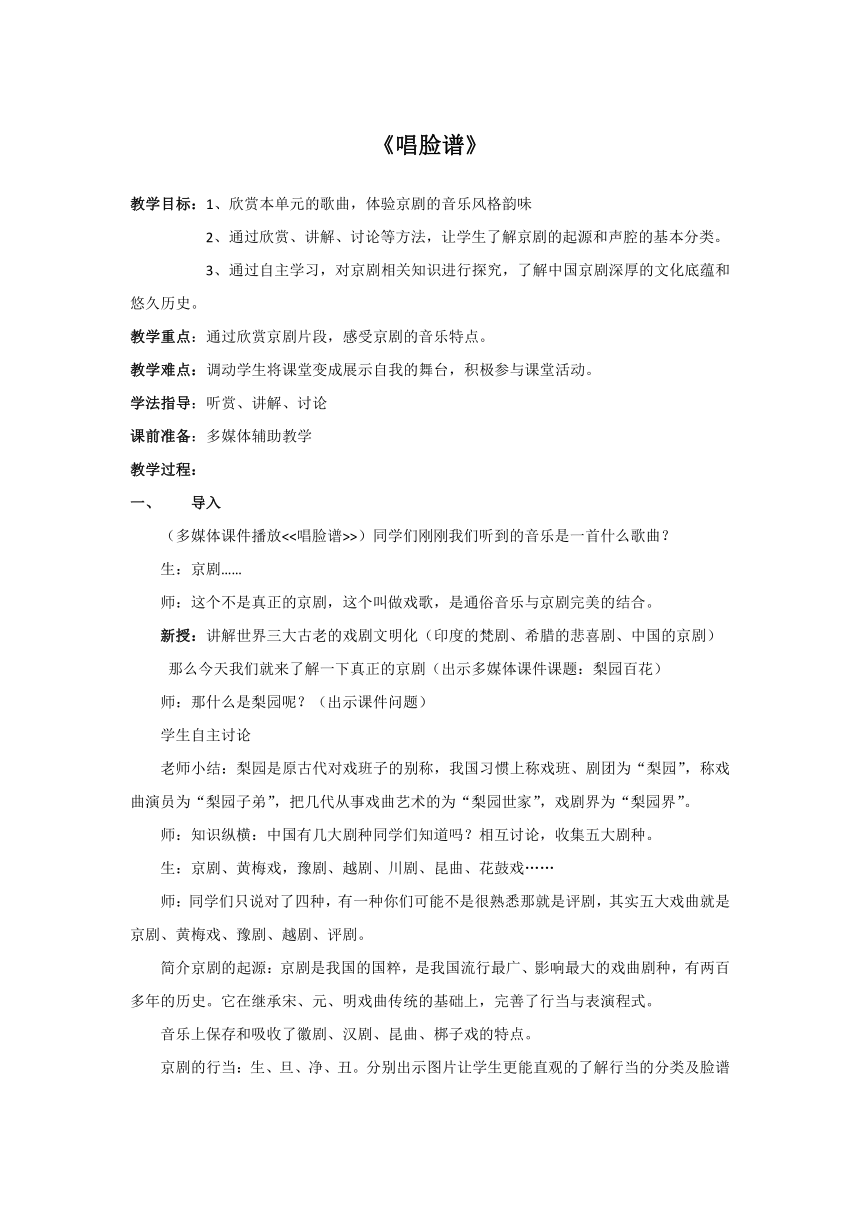 《唱脸谱》

教学目标：1、欣赏本单元的歌曲，体验京剧的音乐风格韵味

2、通过欣赏、讲解、讨论等方法，让学生了解京剧的起源和声腔的基本分类。

3、通过自主学习，对京剧相关知识进行探究，了解中国京剧深厚的文化底蕴和悠久历史。

教学重点：通过欣赏京剧片段，感受京剧的音乐特点。

教学难点：调动学生将课堂变成展示自我的舞台，积极参与课堂活动。

学法指导：听赏、讲解、讨论

课前准备：多媒体辅助教学

教学过程：

一、 导入

（多媒体课件播放<<唱脸谱>>）同学们刚刚我们听到的音乐是一首什么歌曲？

生：京剧……

师：这个不是真正的京剧，这个叫做戏歌，是通俗音乐与京剧完美的结合。

新授：讲解世界三大古老的戏剧文明化（印度的梵剧、希腊的悲喜剧、中国的京剧）

那么今天我们就来了解一下真正的京剧（出示多媒体课件课题：梨园百花）

师：那什么是梨园呢？（出示课件问题）

学生自主讨论

老师小结：梨园是原古代对戏班子的别称，我国习惯上称戏班、剧团为“梨园”，称戏曲演员为“梨园子弟”，把几代从事戏曲艺术的为“梨园世家”，戏剧界为“梨园界”。

师：知识纵横：中国有几大剧种同学们知道吗？相互讨论，收集五大剧种。

生：京剧、黄梅戏，豫剧、越剧、川剧、昆曲、花鼓戏……

师：同学们只说对了四种，有一种你们可能不是很熟悉那就是评剧，其实五大戏曲就是京剧、黄梅戏、豫剧、越剧、评剧。

简介京剧的起源：京剧是我国的国粹，是我国流行最广、影响最大的戏曲剧种，有两百多年的历史。它在继承宋、元、明戏曲传统的基础上，完善了行当与表演程式。

音乐上保存和吸收了徽剧、汉剧、昆曲、梆子戏的特点。

京剧的行当：生、旦、净、丑。分别出示图片让学生更能直观的了解行当的分类及脸谱